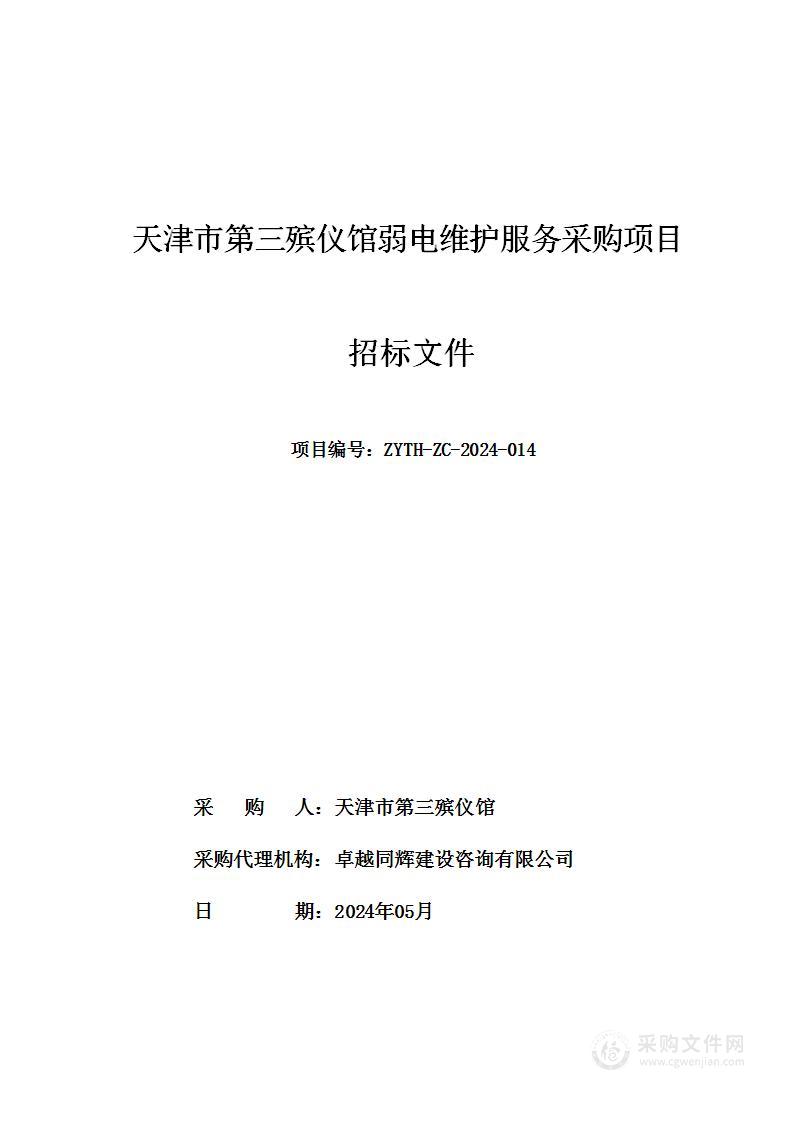 天津市第三殡仪馆弱电维护服务采购项目

招标文件

项目编号：ZYTH-ZC-2024-014

采　　购　　人：天津市第三殡仪馆

采购代理机构：卓越同辉建设咨询有限公司

日　　　　期：2024年05月

采购文件网
www.cgwenjian.com